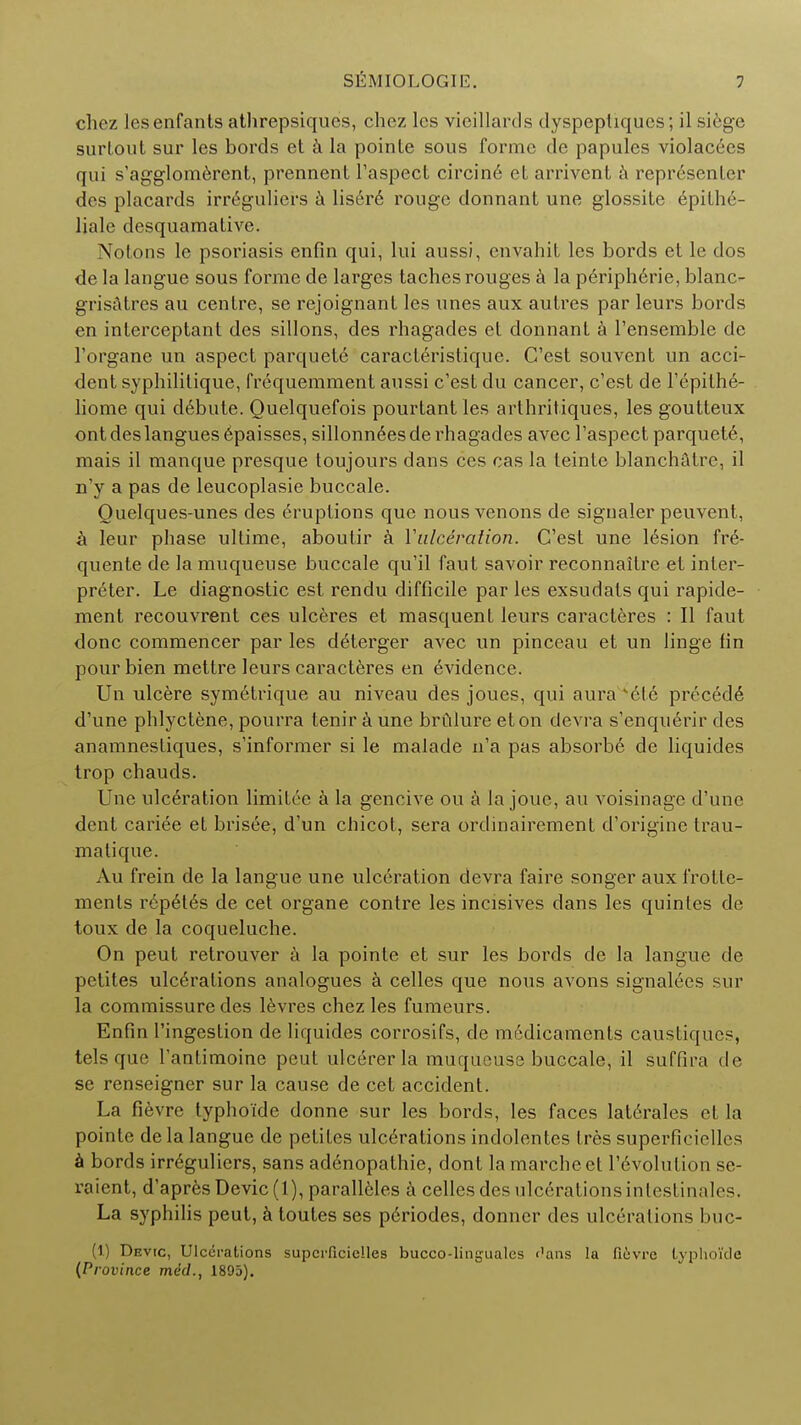 SÉMIOLOGIE. 7

chez les enfants athrepsiques, chez les vieillards dyspeptiques; il siège surtout sur les bords et à la pointe sous forme de papules violacées qui s'agglomèrent, prennent l'aspect circiné et arrivent à représenter des placards irréguliers à liséré rouge donnant une glossite épithéliale desquamative.

Notons le psoriasis enfin qui, lui aussi, envahit les bords et le dos de la langue sous forme de larges taches rouges à la périphérie, blanc-grisâtres au centre, se rejoignant les unes aux autres par leurs bords en interceptant des sillons, des rhagades et donnant à l'ensemble de l'organe un aspect parqueté caractéristique. C'est souvent un accident syphilitique, fréquemment aussi c'est du cancer, c'est de l'épithéliome qui débute. Quelquefois pourtant les arthritiques, les goutteux ont des langues épaisses, sillonnées de rhagades avec l'aspect parqueté, mais il manque presque toujours dans ces cas la teinte blanchâtre, il n'y a pas de leucoplasie buccale.

Quelques-unes des éruptions que nous venons de signaler peuvent, à leur phase ultime, aboutir à l'ulcération. C'est une lésion fréquente de la muqueuse buccale qu'il faut savoir reconnaître et interpréter. Le diagnostic est rendu difficile par les exsudats qui rapidement recouvrent ces ulcères et masquent leurs caractères : Il faut donc commencer par les déterger avec un pinceau et un linge fin pour bien mettre leurs caractères en évidence.

Un ulcère symétrique au niveau des joues, qui aura été précédé d'une phlyctène, pourra tenir à une brûlure et on devra s'enquérir des anamnestiques, s'informer si le malade n'a pas absorbé de liquides trop chauds.

Une ulcération limitée à la gencive ou à la joue, au voisinage d'une dent cariée et brisée, d'un chicot, sera ordinairement d'origine traumatique.

Au frein de la langue une ulcération devra faire songer aux frottements répétés de cet organe contre les incisives dans les quintes de toux de la coqueluche.

On peut retrouver à la pointe et sur les bords de la langue de petites ulcérations analogues à celles que nous avons signalées sur la commissure des lèvres chez les fumeurs.

Enfin l'ingestion de liquides corrosifs, de médicaments caustiques, tels que l'antimoine peut ulcérer la muqueuse buccale, il suffira de se renseigner sur la cause de cet accident.

La fièvre typhoïde donne sur les bords, les faces latérales et la pointe de la langue de petites ulcérations indolentes très superficielles à bords irréguliers, sans adénopathie, dont la marche et l'évolution seraient, d'après Devic (1), parallèles à celles des ulcérations intestinales.

La syphilis peut, à toutes ses périodes, donner des ulcérations buc-

(1) Devic, Ulcérations superficielles bucco-linguales dans la fièvre typhoïde (Province méd., 1895).